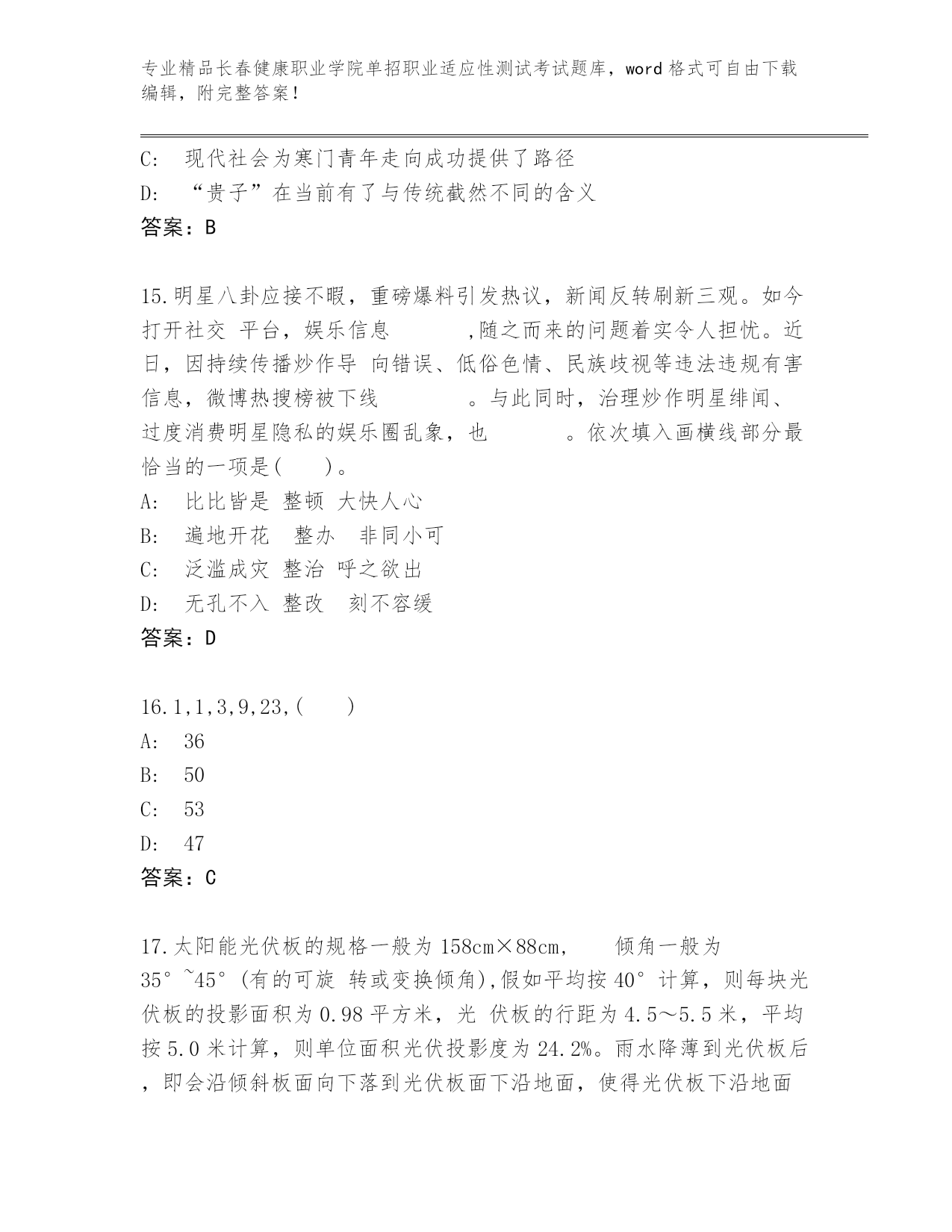 专业精品长春健康职业学院单招职业适应性测试考试题库，word 格式可自由下载编辑，附完整答案！

C: 现代社会为寒门青年走向成功提供了路径
D: “贵子”在当前有了与传统截然不同的含义
答案：B

15.明星八卦应接不暇，重磅爆料引发热议，新闻反转刷新三观。如今打开社交 平台，娱乐信息 ,随之而来的问题着实令人担忧。近日，因持续传播炒作导 向错误、低俗色情、民族歧视等违法违规有害信息，微博热搜榜被下线 。与此同时，治理炒作明星绯闻、过度消费明星隐私的娱乐圈乱象，也 。依次填入画横线部分最恰当的一项是( )。
A: 比比皆是 整顿 大快人心
B: 遍地开花 整办 非同小可
C: 泛滥成灾 整治 呼之欲出
D: 无孔不入 整改 刻不容缓
答案：D

16.1,1,3,9,23,( )
A: 36
B: 50
C: 53
D: 47
答案：C

17.太阳能光伏板的规格一般为 158cm×88cm， 倾角一般为 35°~45°(有的可旋 转或变换倾角),假如平均按 40°计算，则每块光伏板的投影面积为 0.98 平方米，光 伏板的行距为 4.5～5.5 米，平均按 5.0 米计算，则单位面积光伏投影度为 24.2%。雨水降薄到光伏板后，即会沿倾斜板面向下落到光伏板面下沿地面，使得光伏板下沿地面